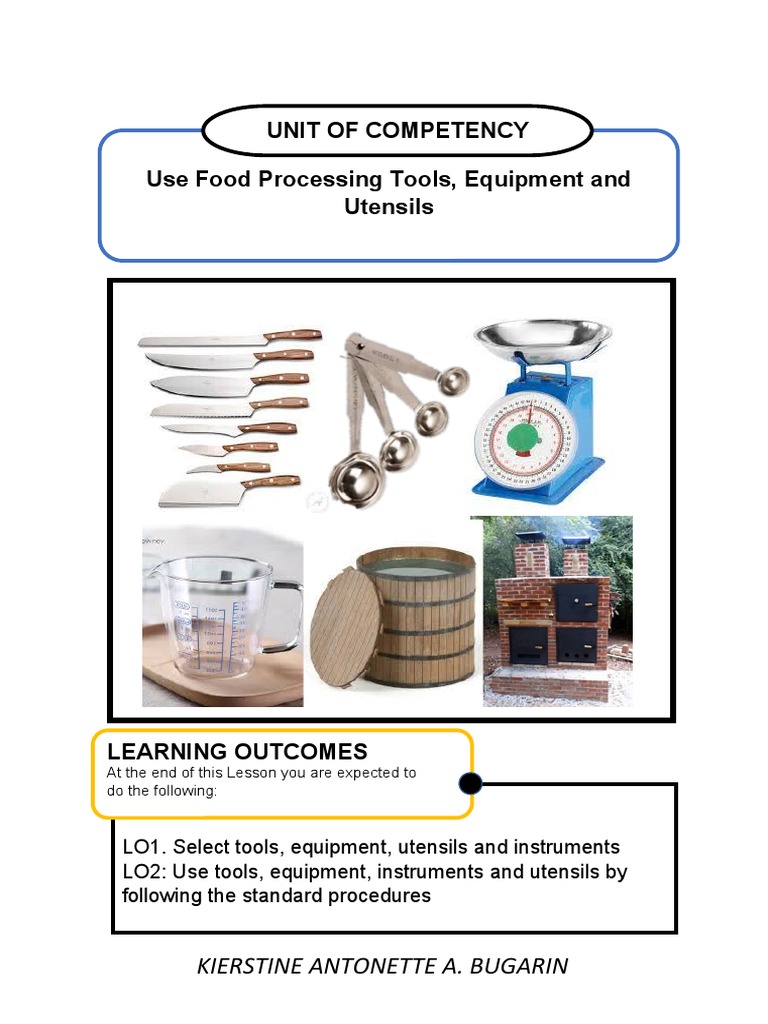 UNIT OF COMPETENCY

Use Food Processing Tools, Equipment and Utensils

LEARNING OUTCOMES
At the end of this Lesson you are expected to do the following:

LO1. Select tools, equipment, utensils and instruments
LO2: Use tools, equipment, instruments and utensils by following the standard procedures

KIERSTINE ANTONETTE A. BUGARIN